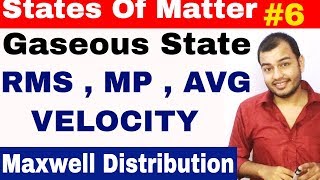 States Of Matter #6

Gaseous State

RMS , MP , AVG VELOCITY

Maxwell Distribution